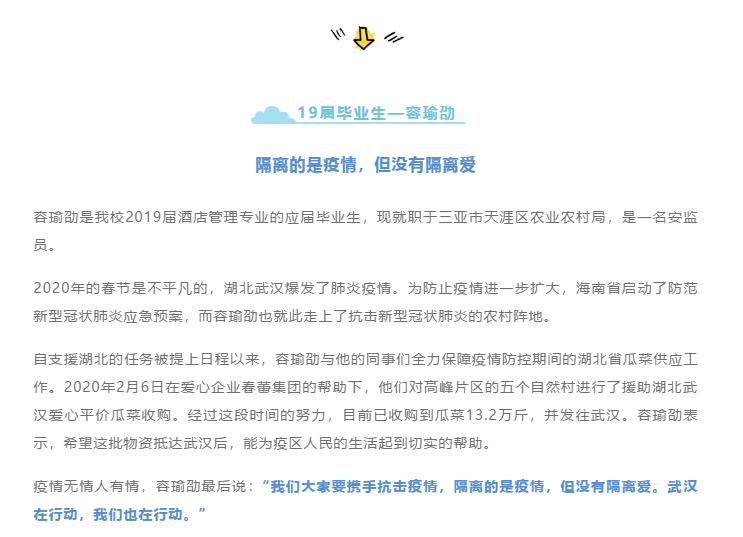 19届毕业生—容瑜劭

隔离的是疫情，但没有隔离爱

容瑜劭是我校2019届酒店管理专业的应届毕业生，现就职于三亚市天涯区农业农村局，是一名安监员。

2020年的春节是不平凡的，湖北武汉爆发了肺炎疫情。为防止疫情进一步扩大，海南省启动了防范新型冠状肺炎应急预案，而容瑜劭也就此走上了抗击新型冠状肺炎的农村阵地。

自支援湖北的任务被提上日程以来，容瑜劭与他的同事们全力保障疫情防控期间的湖北省瓜菜供应工作。2020年2月6日在爱心企业春蕾集团的帮助下，他们对高峰片区的五个自然村进行了援助湖北武汉爱心平价瓜菜收购。经过这段时间的努力，目前已收购到瓜菜13.2万斤，并发往武汉。容瑜劭表示，希望这批物资抵达武汉后，能为疫区人民的生活起到切实的帮助。

疫情无情人有情，容瑜劭最后说：“我们大家要携手抗击疫情，隔离的是疫情，但没有隔离爱。武汉在行动，我们也在行动。”